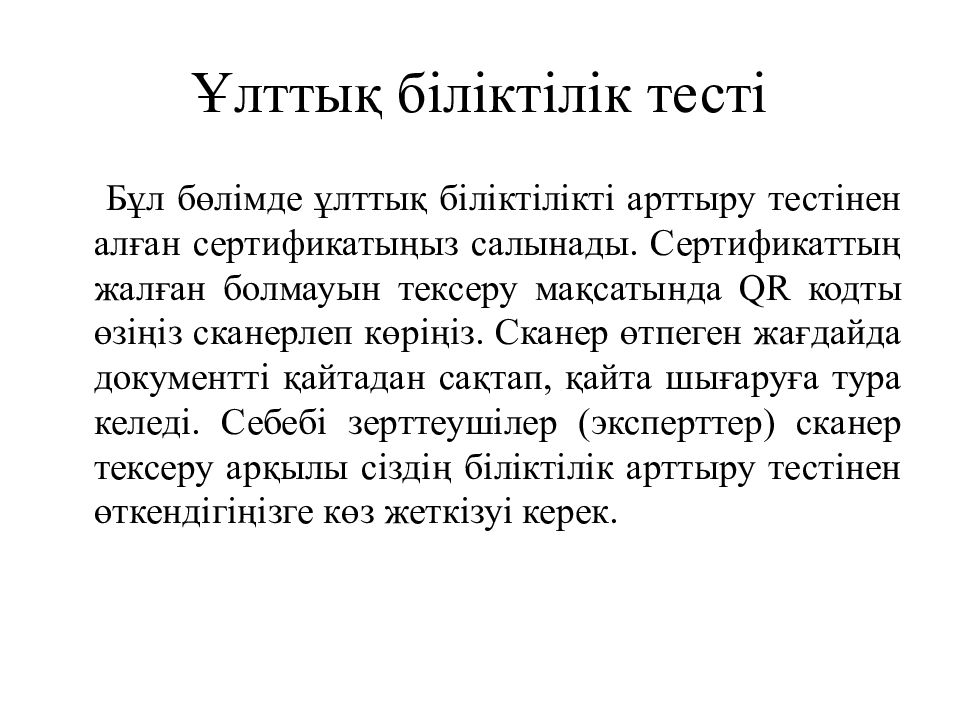 Ұлттық біліктілік тесті

Бұл бөлімде ұлттық біліктілікті арттыру тестінен алған сертификатыңыз салынады. Сертификаттың жалған болмауын тексеру мақсатында QR кодты өзіңіз сканерлеп көріңіз. Сканер өтпеген жағдайда документті қайтадан сақтап, қайта шығаруға тура келеді. Себебі зерттеушілер (эксперттер) сканер тексеру арқылы сіздің біліктілік арттыру тестінен өткендігіңізге көз жеткізуі керек.